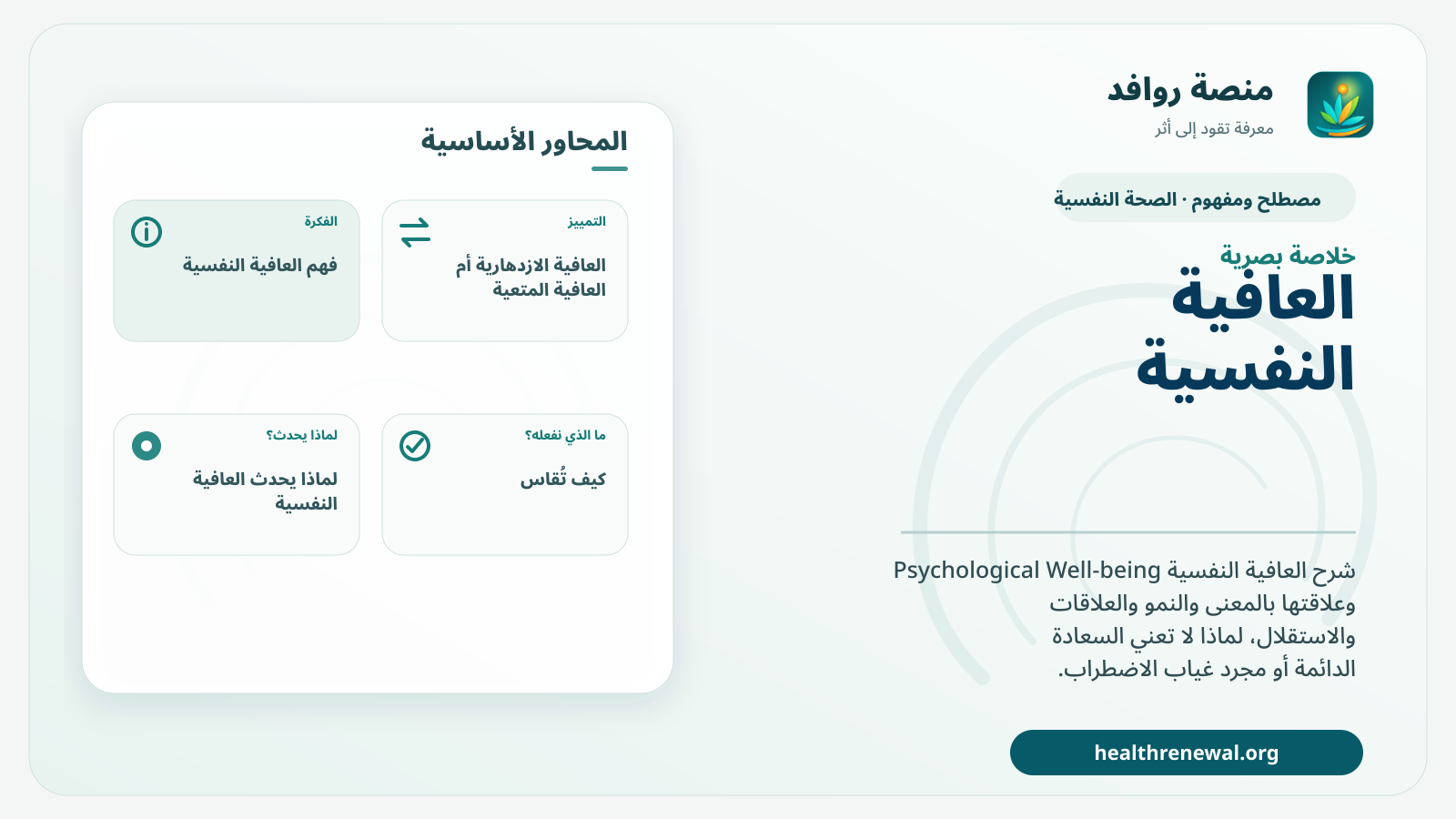 منصة روافد
معرفة تقود إلى أثر

مصطلح ومفهوم · الصحة النفسية

خلاصة بصرية
العافية النفسية

شرح العافية النفسية Psychological Well-being وعلاقتها بالمعنى والنمو والعلاقات والاستقلال، لماذا لا تعني السعادة الدائمة أو مجرد غياب الاضطراب.

healthrenewal.org

المحاور الأساسية

التمييز
العافية الازدهارية أم العافية المتعية

الفكرة
فهم العافية النفسية

ما الذي نفعله؟
كيف تُقاس

لماذا يحدث؟
لماذا يحدث العافية النفسية